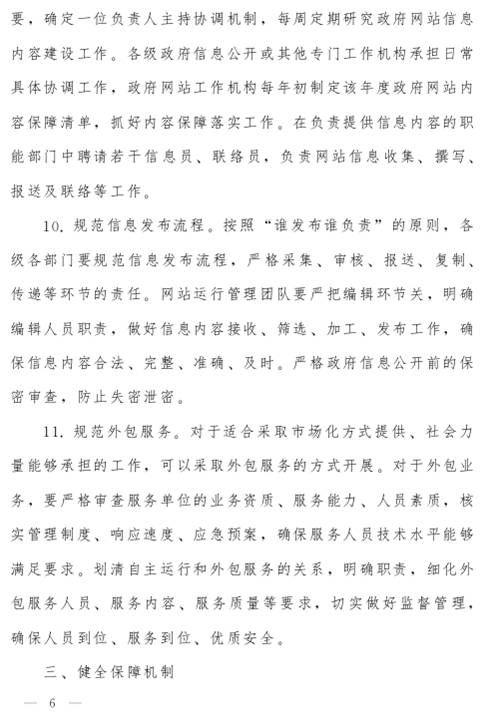 要，确定一位负责人主持协调机制，每周定期研究政府网站信息内容建设工作。各级政府信息公开或其他专门工作机构承担日常具体协调工作，政府网站工作机构每年初制定该年度政府网站内容保障清单，抓好内容保障落实工作。在负责提供信息内容的职能部门中聘请若干信息员、联络员，负责网站信息收集、撰写、报送及联络等工作。

10. 规范信息发布流程。按照“谁发布谁负责”的原则，各级各部门要规范信息发布流程，严格采集、审核、报送、复制、传递等环节的责任。网站运行管理团队要严把编辑环节关，明确编辑人员职责，做好信息内容接收、筛选、加工、发布工作，确保信息内容合法、完整、准确、及时。严格政府信息公开前的保密审查，防止失密泄密。

11. 规范外包服务。对于适合采取市场化方式提供、社会力量能够承担的工作，可以采取外包服务的方式开展。对于外包业务，要严格审查服务单位的业务资质、服务能力、人员素质，核实管理制度、响应速度、应急预案，确保服务人员技术水平能够满足要求。划清自主运行和外包服务的关系，明确职责，细化外包服务人员、服务内容、服务质量等要求，切实做好监督管理，确保人员到位、服务到位、优质安全。

三、健全保障机制

— 6 —